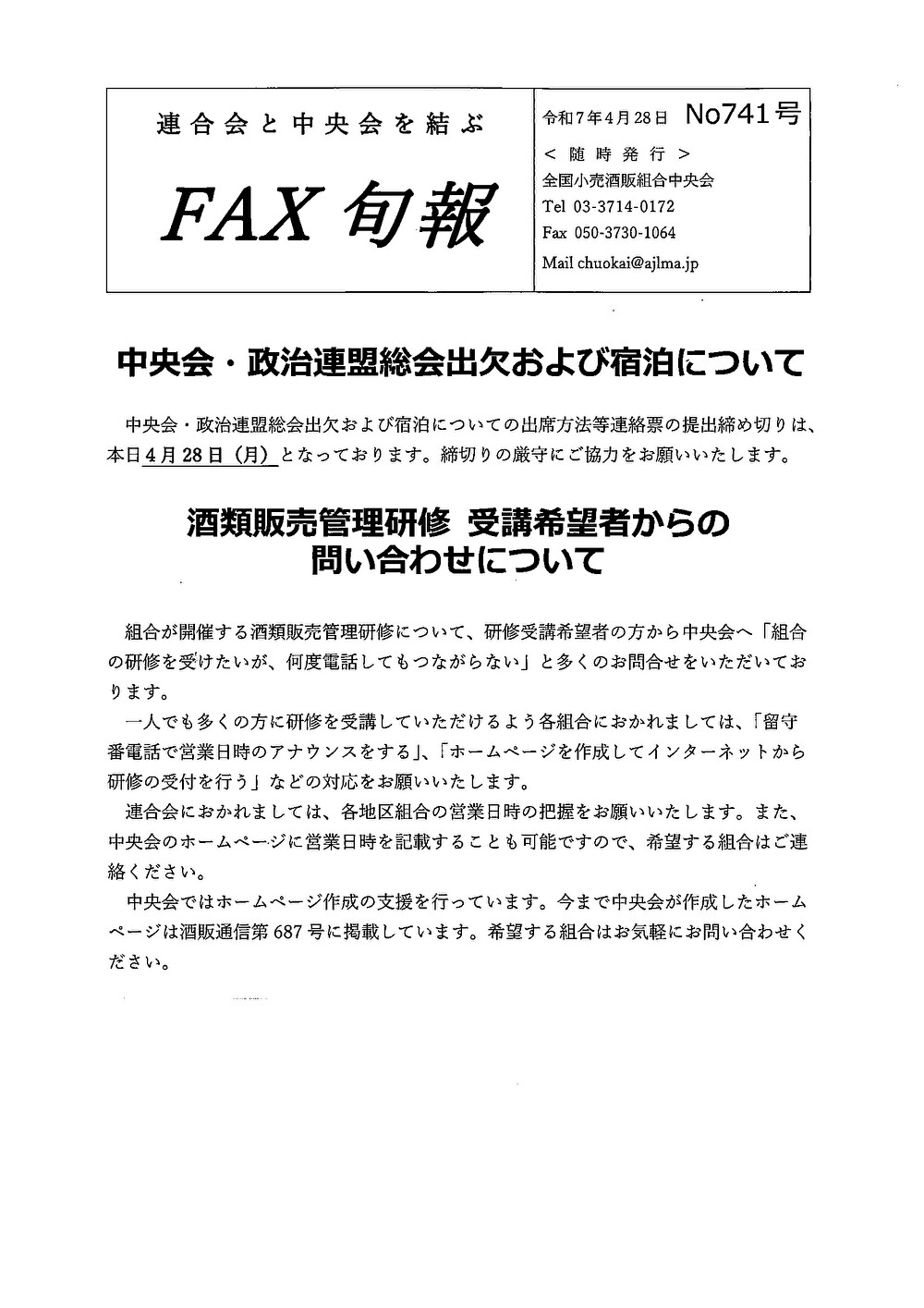 連合会と中央会を結ぶ

FAX 旬報

令和7年4月28日 No741号
＜随時発行＞
全国小売酒販組合中央会
Tel 03-3714-0172
Fax 050-3730-1064
Mail chuokai@ajlma.jp

中央会・政治連盟総会出欠および宿泊について

中央会・政治連盟総会出欠および宿泊についての出席方法等連絡票の提出締め切りは、本日4月28日（月）となっております。締切りの厳守にご協力をお願いいたします。

酒類販売管理研修 受講希望者からの問い合わせについて

組合が開催する酒類販売管理研修について、研修受講希望者の方から中央会へ「組合の研修を受けたいが、何度電話してもつながらない」と多くのお問合せをいただいております。

一人でも多くの方に研修を受講していただけるよう各組合におかれましては、「留守番電話で営業日時のアナウンスをする」、「ホームページを作成してインターネットから研修の受付を行う」などの対応をお願いいたします。

連合会におかれましては、各地区組合の営業日時の把握をお願いいたします。また、中央会のホームページに営業日時を記載することも可能ですので、希望する組合はご連絡ください。

中央会ではホームページ作成の支援を行っています。今まで中央会が作成したホームページは酒販通信第687号に掲載しています。希望する組合はお気軽にお問い合わせください。